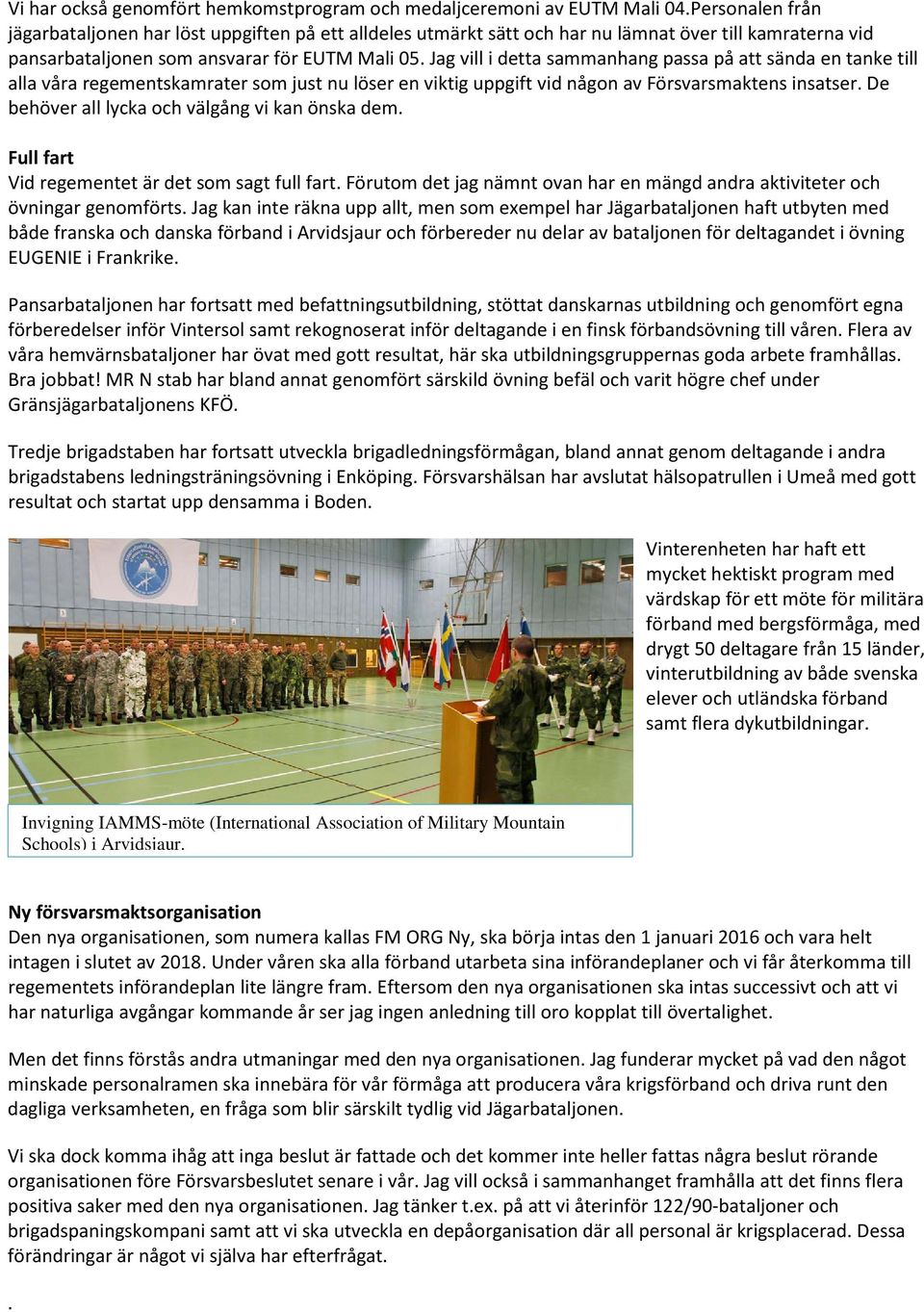 Vi har också genomfört hemkomstprogram och medaljceremoni av EUTM Mali 04.Personalen från jägarbataljonen har löst uppgiften på ett alldeles utmärkt sätt och har nu lämnat över till kamraterna vid pansarbataljonen som ansvarar för EUTM Mali 05. Jag vill i detta sammanhang passa på att sända en tanke till alla våra regementskamrater som just nu löser en viktig uppgift vid någon av Försvarsmaktens insatser. De behöver all lycka och välgång vi kan önska dem.

Full fart
Vid regementet är det som sagt full fart. Förutom det jag nämnt ovan har en mängd andra aktiviteter och övningar genomförts. Jag kan inte räkna upp allt, men som exempel har Jägarbataljonen haft utbyten med både franska och danska förband i Arvidsjaur och förbereder nu delar av bataljonen för deltagandet i övning EUGENIE i Frankrike.

Pansarbataljonen har fortsatt med befattningsutbildning, stöttat danskarnas utbildning och genomfört egna förberedelser inför Vintersol samt rekognoserat inför deltagande i en finsk förbandsövning till våren. Flera av våra hemvärnsbataljoner har övat med gott resultat, här ska utbildningsgruppernas goda arbete framhållas. Bra jobbat! MR N stab har bland annat genomfört särskild övning befäl och varit högre chef under Gränsjägarbataljonens KFÖ.

Tredje brigadstaben har fortsatt utveckla brigadledningsförmågan, bland annat genom deltagande i andra brigadstabens ledningsträningsövning i Enköping. Försvarshälsan har avslutat hälsopatrullen i Umeå med gott resultat och startat upp densamma i Boden.

Vinterenheten har haft ett mycket hektiskt program med värdskap för ett möte för militära förband med bergsförmåga, med drygt 50 deltagare från 15 länder, vinterutbildning av både svenska elever och utländska förband samt flera dykutbildningar.

Invigning IAMMS-möte (International Association of Military Mountain Schools) i Arvidsjaur.

Ny försvarsmaktsorganisation
Den nya organisationen, som numera kallas FM ORG Ny, ska börja intas den 1 januari 2016 och vara helt intagen i slutet av 2018. Under våren ska alla förband utarbeta sina införandeplaner och vi får återkomma till regementets införandeplan lite längre fram. Eftersom den nya organisationen ska intas successivt och att vi har naturliga avgångar kommande år ser jag ingen anledning till oro kopplat till övertalighet.

Men det finns förstås andra utmaningar med den nya organisationen. Jag funderar mycket på vad den något minskade personalramen ska innebära för vår förmåga att producera våra krigsförband och driva runt den dagliga verksamheten, en fråga som blir särskilt tydlig vid Jägarbataljonen.

Vi ska dock komma ihåg att inga beslut är fattade och det kommer inte heller fattas några beslut rörande organisationen före Försvarsbeslutet senare i vår. Jag vill också i sammanhanget framhålla att det finns flera positiva saker med den nya organisationen. Jag tänker t.ex. på att vi återinför 122/90-bataljoner och brigadspaningskompani samt att vi ska utveckla en depåorganisation där all personal är krigsplacerad. Dessa förändringar är något vi själva har efterfrågat.

.